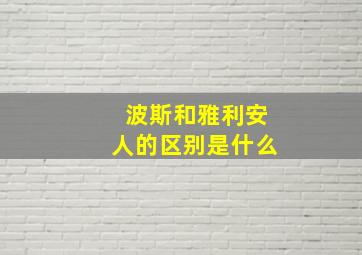 波斯和雅利安人的区别是什么